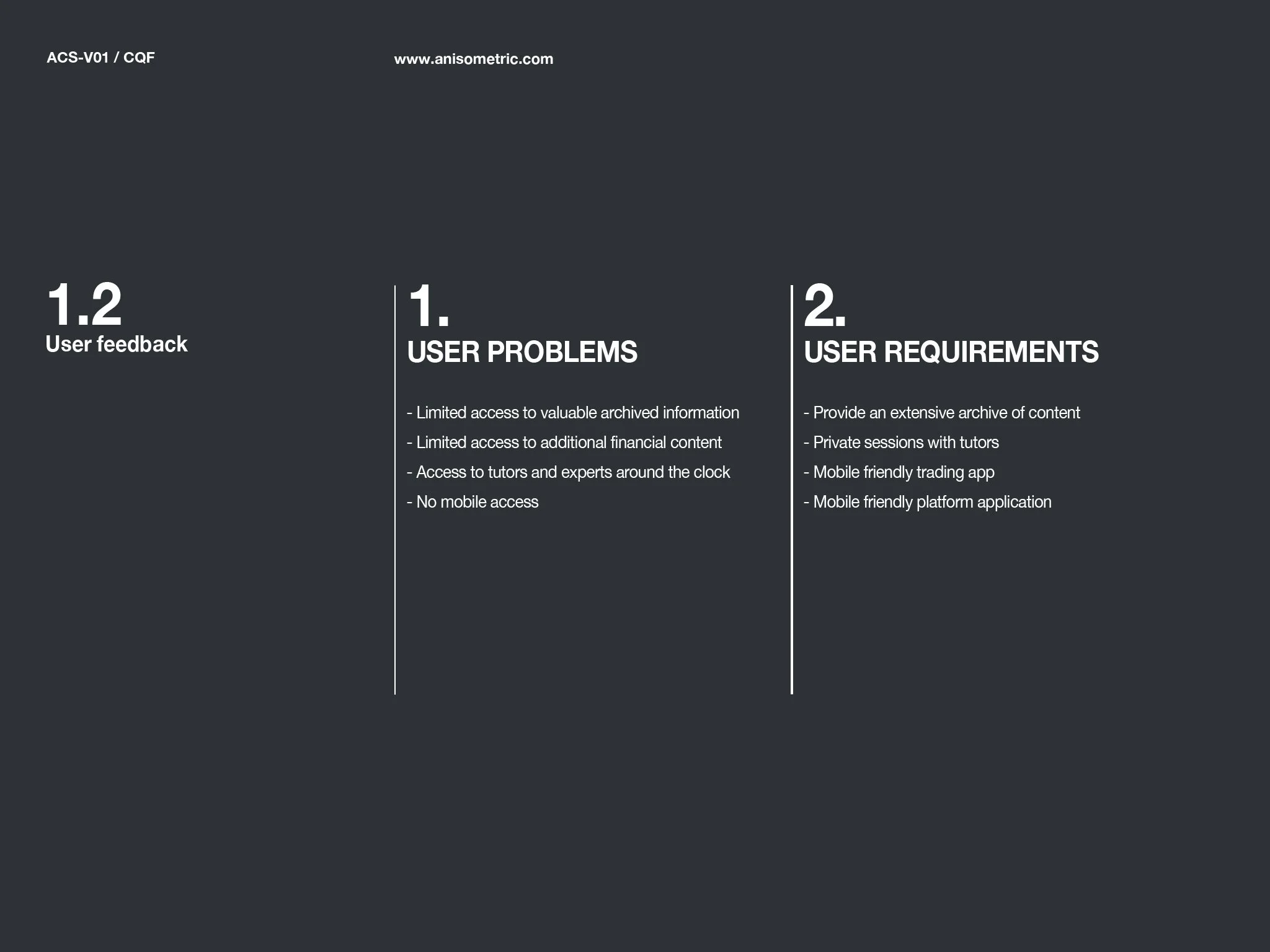 ACS-V01 / CQF

www.anisometric.com

1.2
User feedback

1.
USER PROBLEMS

- Limited access to valuable archived information
- Limited access to additional financial content
- Access to tutors and experts around the clock
- No mobile access

2.
USER REQUIREMENTS

- Provide an extensive archive of content
- Private sessions with tutors
- Mobile friendly trading app
- Mobile friendly platform application